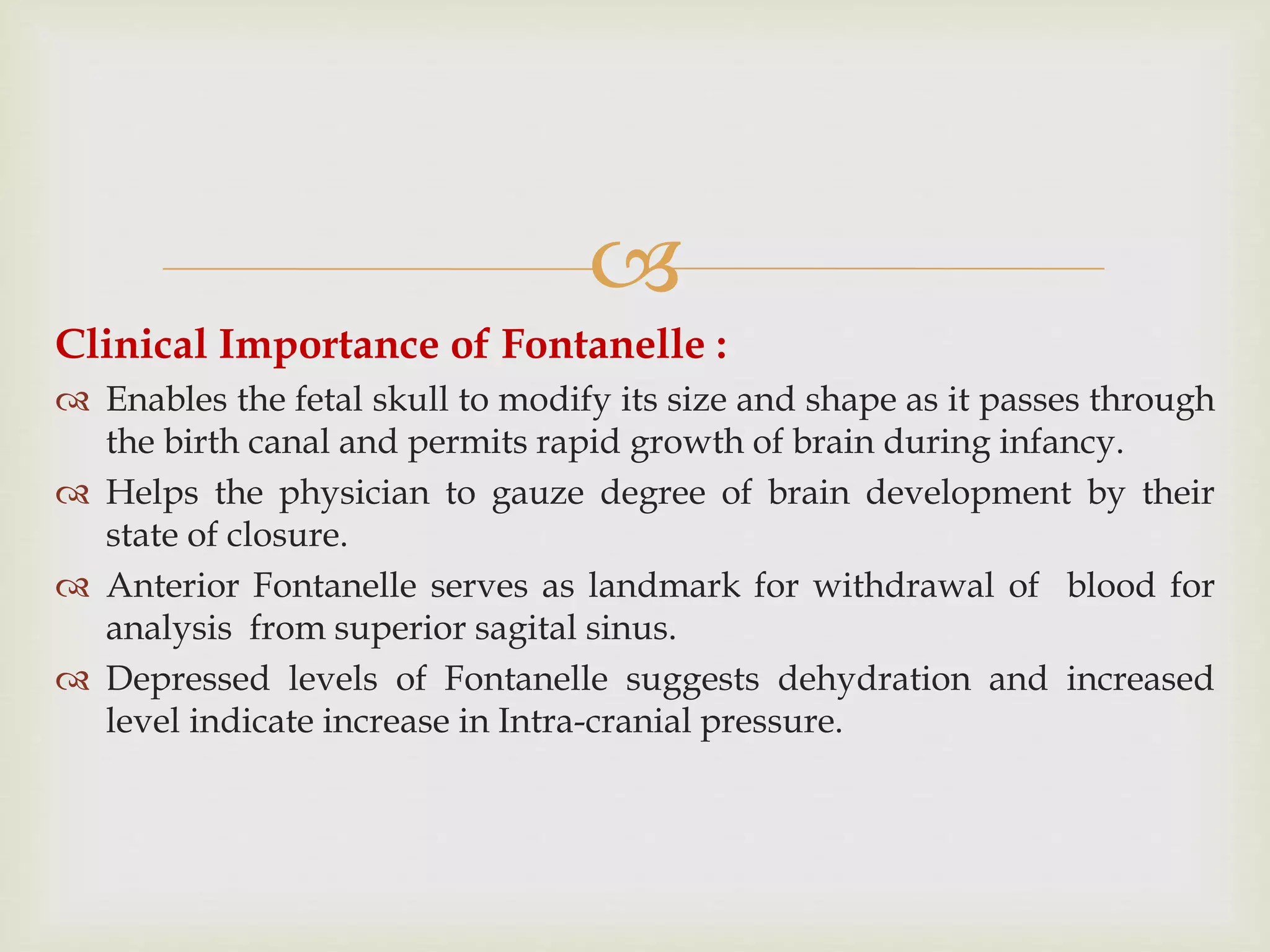 Clinical Importance of Fontanelle :

Enables the fetal skull to modify its size and shape as it passes through the birth canal and permits rapid growth of brain during infancy.

Helps the physician to gauze degree of brain development by their state of closure.

Anterior Fontanelle serves as landmark for withdrawal of blood for analysis from superior sagital sinus.

Depressed levels of Fontanelle suggests dehydration and increased level indicate increase in Intra-cranial pressure.